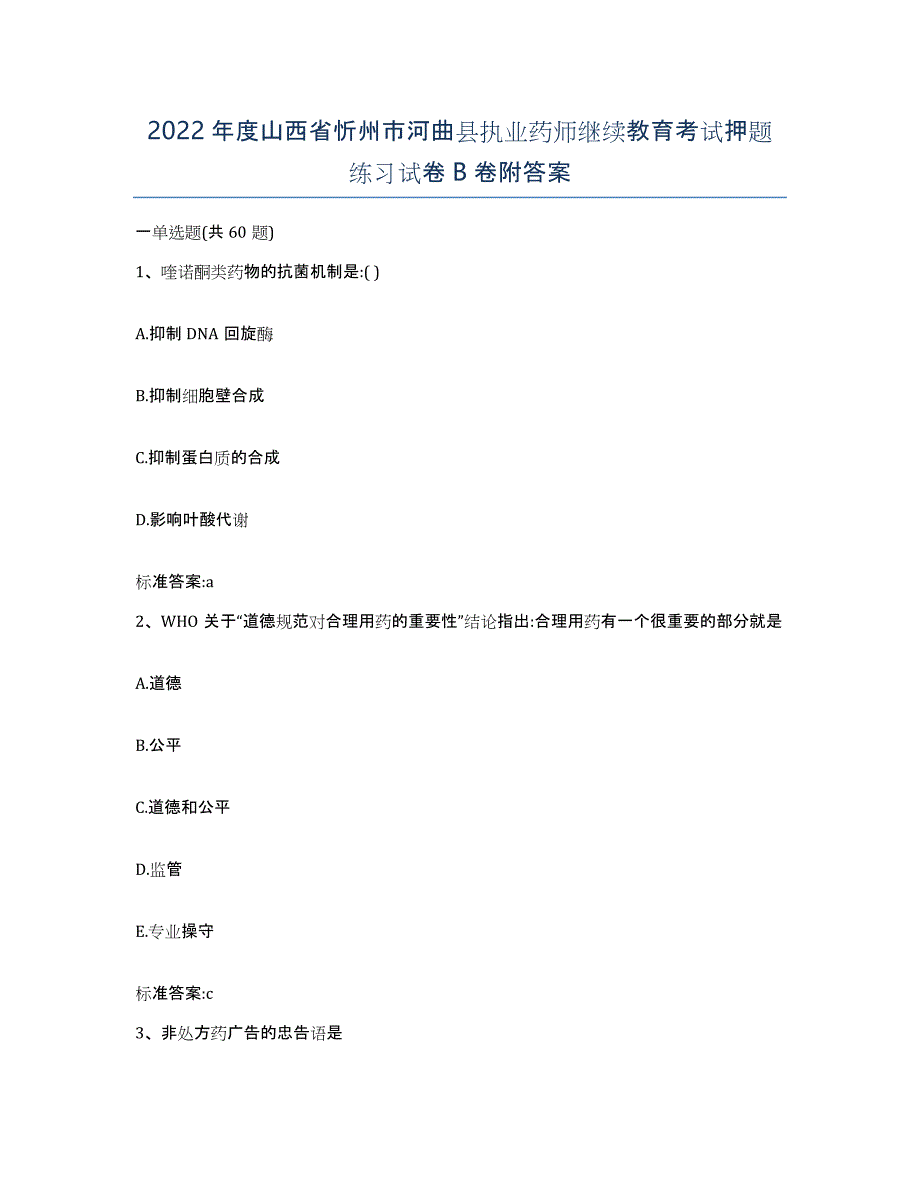 2022年度山西省忻州市河曲县执业药师继续教育考试押题练习试卷B卷附答案

一单选题(共60题)

1、喹诺酮类药物的抗菌机制是:( )

A.抑制DNA回旋酶

B.抑制细胞壁合成

C.抑制蛋白质的合成

D.影响叶酸代谢

标准答案:a

2、WHO关于“道德规范对合理用药的重要性”结论指出:合理用药有一个很重要的部分就是

A.道德

B.公平

C.道德和公平

D.监管

E.专业操守

标准答案:c

3、非处方药广告的忠告语是